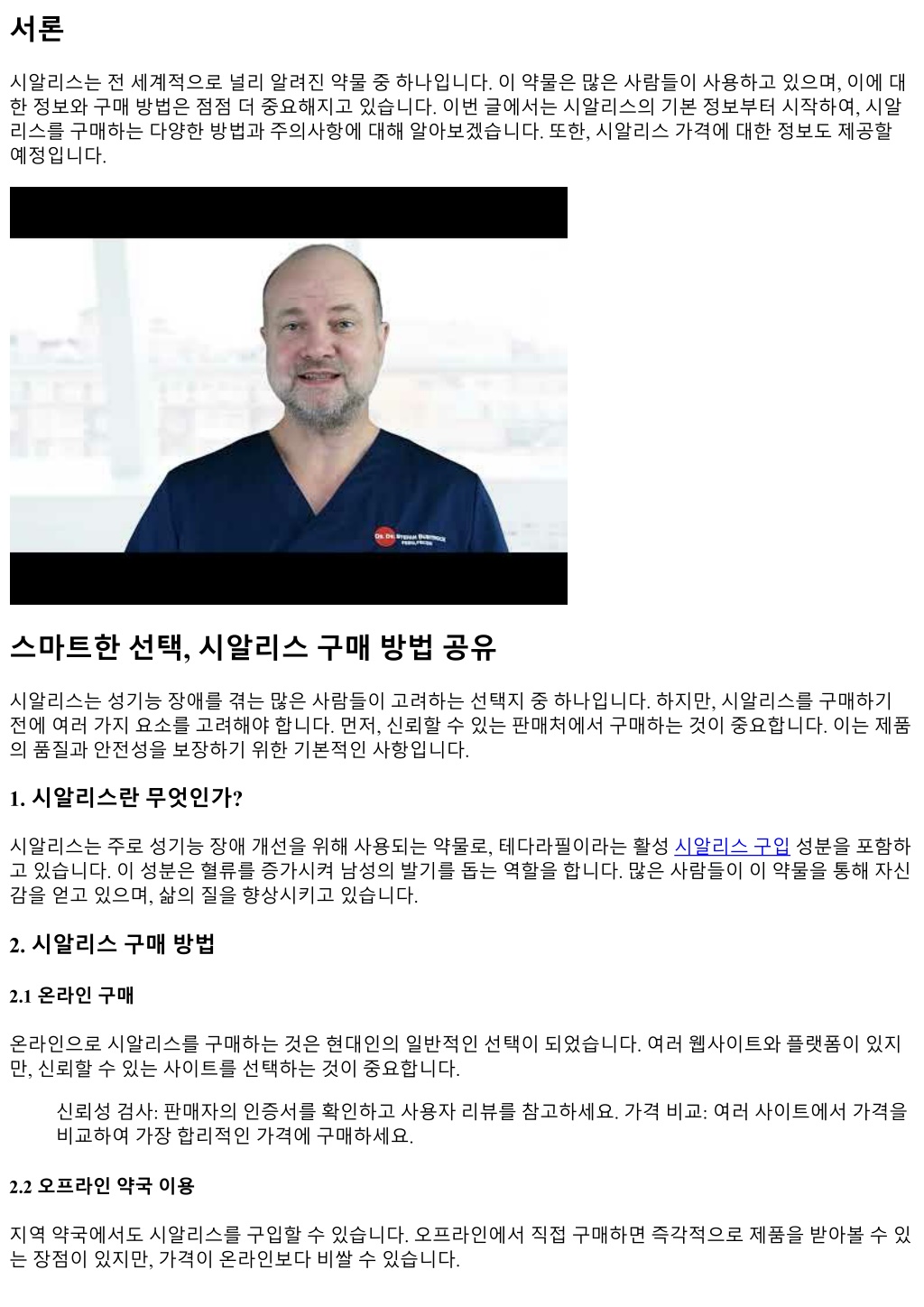 서론

시알리스는 전 세계적으로 널리 알려진 약물 중 하나입니다. 이 약물은 많은 사람들이 사용하고 있으며, 이에 대한 정보와 구매 방법은 점점 더 중요해지고 있습니다. 이번 글에서는 시알리스의 기본 정보부터 시작하여, 시알리스를 구매하는 다양한 방법과 주의사항에 대해 알아보겠습니다. 또한, 시알리스 가격에 대한 정보도 제공할 예정입니다.

스마트한 선택, 시알리스 구매 방법 공유

시알리스는 성기능 장애를 겪는 많은 사람들이 고려하는 선택지 중 하나입니다. 하지만, 시알리스를 구매하기 전에 여러 가지 요소를 고려해야 합니다. 먼저, 신뢰할 수 있는 판매처에서 구매하는 것이 중요합니다. 이는 제품의 품질과 안전성을 보장하기 위한 기본적인 사항입니다.

1. 시알리스란 무엇인가?

시알리스는 주로 성기능 장애 개선을 위해 사용되는 약물로, 테다라필이라는 활성 시알리스 구입 성분을 포함하고 있습니다. 이 성분은 혈류를 증가시켜 남성의 발기를 돕는 역할을 합니다. 많은 사람들이 이 약물을 통해 자신감을 얻고 있으며, 삶의 질을 향상시키고 있습니다.

2. 시알리스 구매 방법

2.1 온라인 구매

온라인으로 시알리스를 구매하는 것은 현대인의 일반적인 선택이 되었습니다. 여러 웹사이트와 플랫폼이 있지만, 신뢰할 수 있는 사이트를 선택하는 것이 중요합니다.

신뢰성 검사: 판매자의 인증서를 확인하고 사용자 리뷰를 참고하세요. 가격 비교: 여러 사이트에서 가격을 비교하여 가장 합리적인 가격에 구매하세요.

2.2 오프라인 약국 이용

지역 약국에서도 시알리스를 구입할 수 있습니다. 오프라인에서 직접 구매하면 즉각적으로 제품을 받아볼 수 있는 장점이 있지만, 가격이 온라인보다 비쌀 수 있습니다.